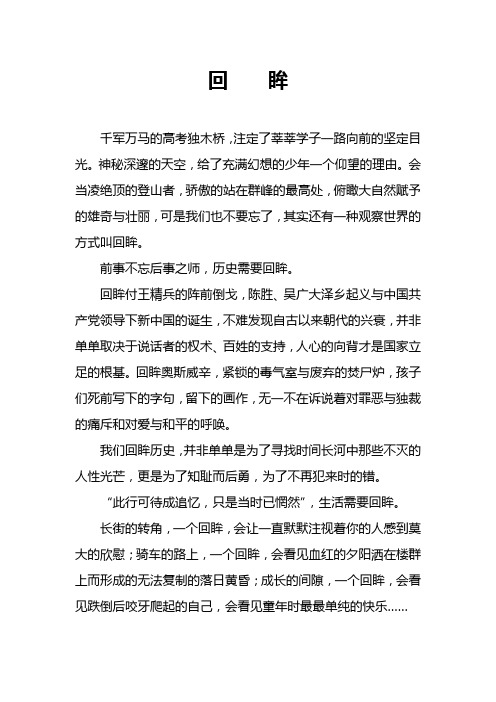 回　眸

千军万马的高考独木桥，注定了莘莘学子一路向前的坚定目光。神秘深邃的天空，给了充满幻想的少年一个仰望的理由。会当凌绝顶的登山者，骄傲的站在群峰的最高处，俯瞰大自然赋予的雄奇与壮丽，可是我们也不要忘了，其实还有一种观察世界的方式叫回眸。

前事不忘后事之师，历史需要回眸。

回眸付王精兵的阵前倒戈，陈胜、吴广大泽乡起义与中国共产党领导下新中国的诞生，不难发现自古以来朝代的兴衰，并非单单取决于说话者的权术、百姓的支持，人心的向背才是国家立足的根基。回眸奥斯威辛，紧锁的毒气室与废弃的焚尸炉，孩子们死前写下的字句，留下的画作，无一不在诉说着对罪恶与独裁的痛斥和对爱与和平的呼唤。

我们回眸历史，并非单单是为了寻找时间长河中那些不灭的人性光芒，更是为了知耻而后勇，为了不再犯来时的错。

“此行可待成追忆，只是当时已惘然”，生活需要回眸。

长街的转角，一个回眸，会让一直默默注视着你的人感到莫大的欣慰；骑车的路上，一个回眸，会看见血红的夕阳洒在楼群上而形成的无法复制的落日黄昏；成长的间隙，一个回眸，会看见跌倒后咬牙爬起的自己，会看见童年时最最单纯的快乐……